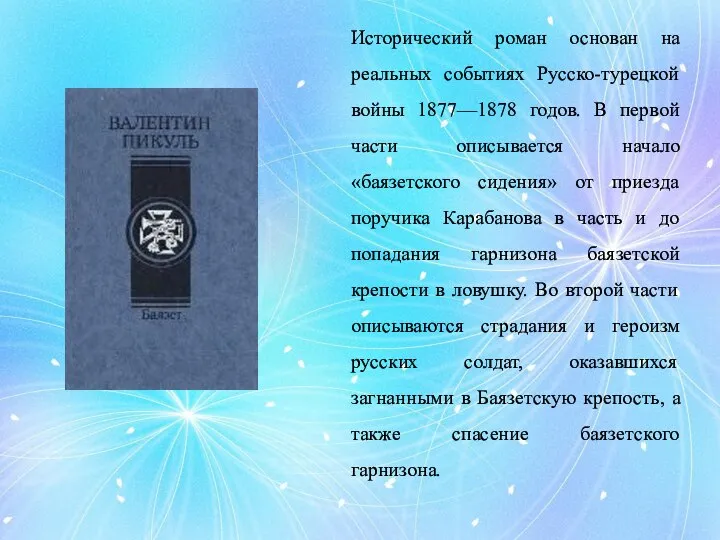 ВАЛЕНТИН ПИКУЛЬ

Баязет

Исторический роман основан на реальных событиях Русско-турецкой войны 1877—1878 годов. В первой части описывается начало «баязетского сидения» от приезда поручика Карабанова в часть и до попадания гарнизона баязетской крепости в ловушку. Во второй части описываются страдания и героизм русских солдат, оказавшихся загнанными в Баязетскую крепость, а также спасение баязетского гарнизона.